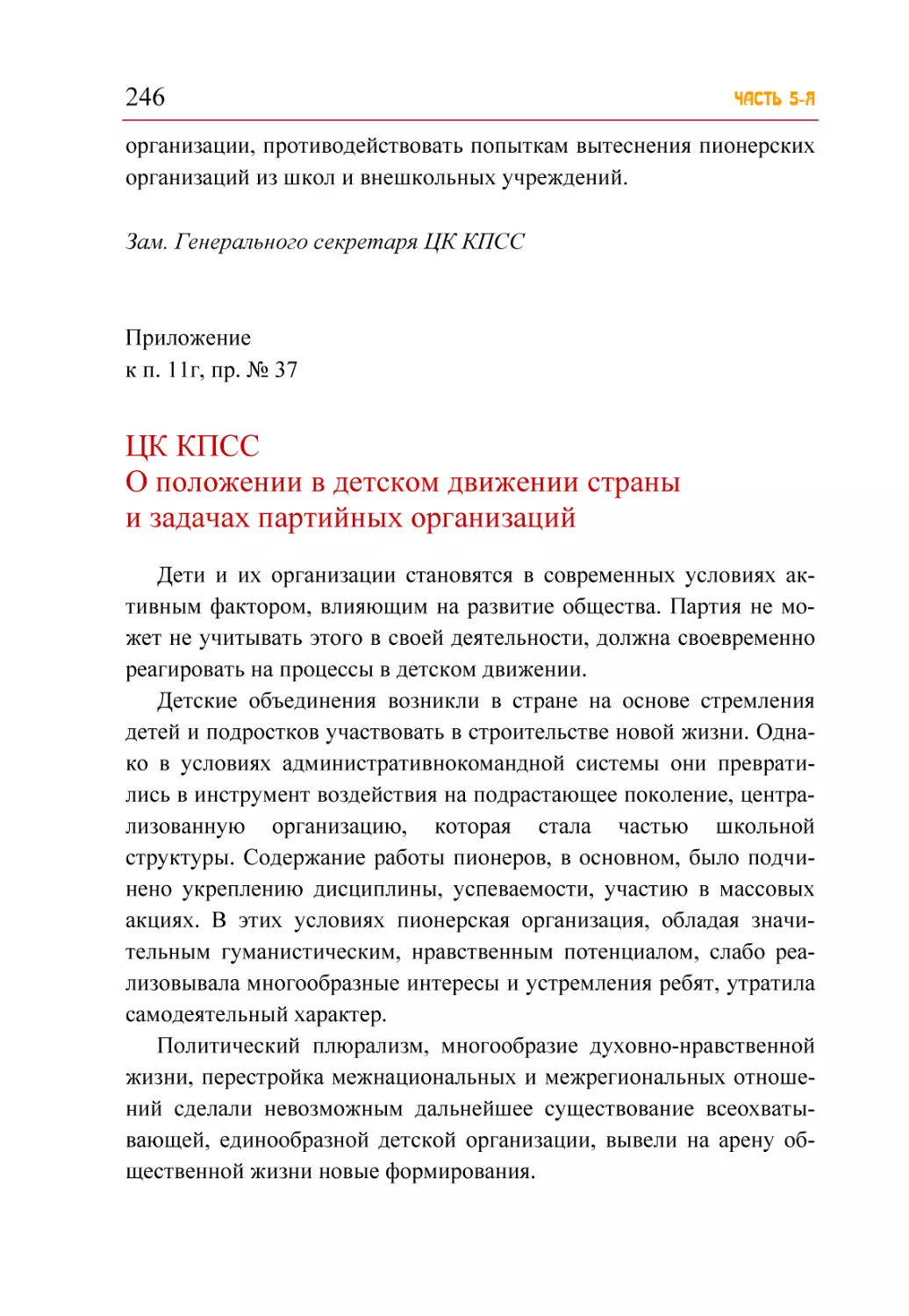 246 ЧАСТЬ 5-Я

организации, противодействовать попыткам вытеснения пионерских организаций из школ и внешкольных учреждений.

Зам. Генерального секретаря ЦК КПСС

Приложение
к п. 11г, пр. № 37

ЦК КПСС
О положении в детском движении страны и задачах партийных организаций

Дети и их организации становятся в современных условиях активным фактором, влияющим на развитие общества. Партия не может не учитывать этого в своей деятельности, должна своевременно реагировать на процессы в детском движении.

Детские объединения возникли в стране на основе стремления детей и подростков участвовать в строительстве новой жизни. Однако в условиях административнокомандной системы они превратились в инструмент воздействия на подрастающее поколение, централизованную организацию, которая стала частью школьной структуры. Содержание работы пионеров, в основном, было подчинено укреплению дисциплины, успеваемости, участию в массовых акциях. В этих условиях пионерская организация, обладая значительным гуманистическим, нравственным потенциалом, слабо реализовывала многообразные интересы и устремления ребят, утратила самодеятельный характер.

Политический плюрализм, многообразие духовно-нравственной жизни, перестройка межнациональных и межрегиональных отношений сделали невозможным дальнейшее существование всеохватывающей, единообразной детской организации, вывели на арену общественной жизни новые формирования.